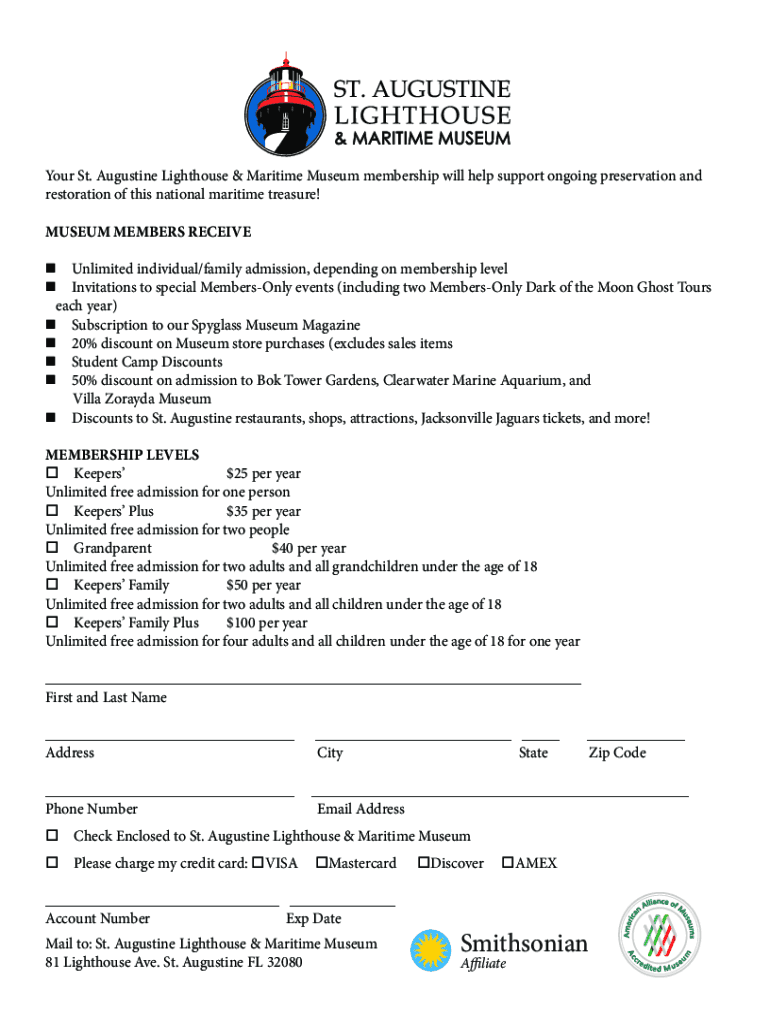 ST. AUGUSTINE LIGHTHOUSE & MARITIME MUSEUM

Your St. Augustine Lighthouse & Maritime Museum membership will help support ongoing preservation and restoration of this national maritime treasure!

MUSEUM MEMBERS RECEIVE

■ Unlimited individual/family admission, depending on membership level
■ Invitations to special Members-Only events (including two Members-Only Dark of the Moon Ghost Tours each year)
■ Subscription to our Spyglass Museum Magazine
■ 20% discount on Museum store purchases (excludes sales items
■ Student Camp Discounts
■ 50% discount on admission to Bok Tower Gardens, Clearwater Marine Aquarium, and Villa Zorayda Museum
■ Discounts to St. Augustine restaurants, shops, attractions, Jacksonville Jaguars tickets, and more!

MEMBERSHIP LEVELS
☐ Keepers' $25 per year
Unlimited free admission for one person
☐ Keepers' Plus $35 per year
Unlimited free admission for two people
☐ Grandparent $40 per year
Unlimited free admission for two adults and all grandchildren under the age of 18
☐ Keepers' Family $50 per year
Unlimited free admission for two adults and all children under the age of 18
☐ Keepers' Family Plus $100 per year
Unlimited free admission for four adults and all children under the age of 18 for one year

First and Last Name

Address City State Zip Code

Phone Number Email Address

☐ Check Enclosed to St. Augustine Lighthouse & Maritime Museum

☐ Please charge my credit card: ☐VISA ☐Mastercard ☐Discover ☐AMEX

Account Number Exp Date

Mail to: St. Augustine Lighthouse & Maritime Museum
81 Lighthouse Ave. St. Augustine FL 32080

Smithsonian Affiliate

American Alliance of Museums Accredited Museum